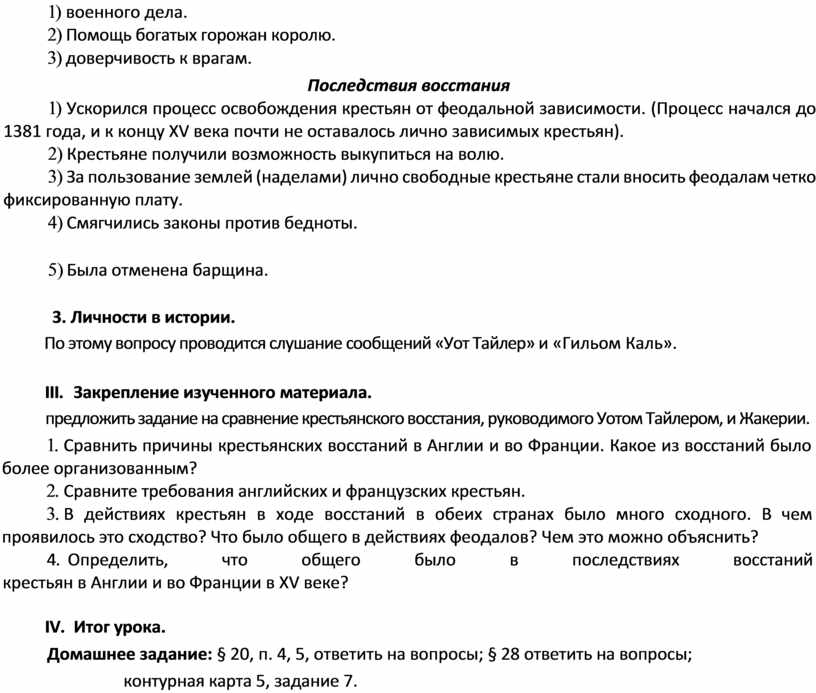 1) военного дела.
2) Помощь богатых горожан королю.
3) доверчивость к врагам.

Последствия восстания

1) Ускорился процесс освобождения крестьян от феодальной зависимости. (Процесс начался до 1381 года, и к концу XV века почти не оставалось лично зависимых крестьян).
2) Крестьяне получили возможность выкупиться на волю.
3) За пользование землей (наделами) лично свободные крестьяне стали вносить феодалам четко фиксированную плату.
4) Смягчились законы против бедноты.

5) Была отменена барщина.

3. Личности в истории.

По этому вопросу проводится слушание сообщений «Уот Тайлер» и «Гильом Каль».

III. Закрепление изученного материала.

предложить задание на сравнение крестьянского восстания, руководимого Уотом Тайлером, и Жакерии.
1. Сравнить причины крестьянских восстаний в Англии и во Франции. Какое из восстаний было более организованным?
2. Сравните требования английских и французских крестьян.
3. В действиях крестьян в ходе восстаний в обеих странах было много сходного. В чем проявилось это сходство? Что было общего в действиях феодалов? Чем это можно объяснить?
4. Определить, что общего было в последствиях восстаний крестьян в Англии и во Франции в XV веке?

IV. Итог урока.

Домашнее задание: § 20, п. 4, 5, ответить на вопросы; § 28 ответить на вопросы;
контурная карта 5, задание 7.